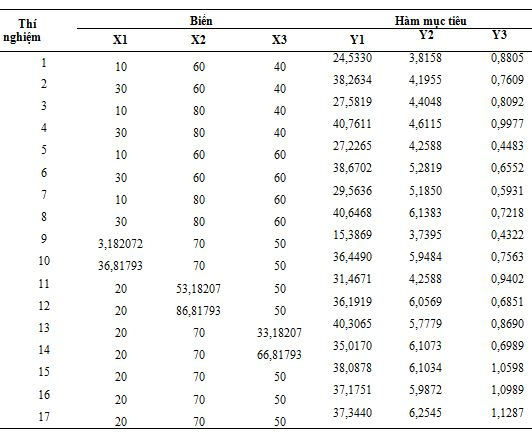 | Thí nghiệm | Biến |  |  | Hàm mục tiêu |  |  |
|---|---|---|---|---|---|---|
|  | X1 | X2 | X3 | Y1 | Y2 | Y3 |
| 1 | 10 | 60 | 40 | 24,5330 | 3,8158 | 0,8805 |
| 2 | 30 | 60 | 40 | 38,2634 | 4,1955 | 0,7609 |
| 3 | 10 | 80 | 40 | 27,5819 | 4,4048 | 0,8092 |
| 4 | 30 | 80 | 40 | 40,7611 | 4,6115 | 0,9977 |
| 5 | 10 | 60 | 60 | 27,2265 | 4,2588 | 0,4483 |
| 6 | 30 | 60 | 60 | 38,6702 | 5,2819 | 0,6552 |
| 7 | 10 | 80 | 60 | 29,5636 | 5,1850 | 0,5931 |
| 8 | 30 | 80 | 60 | 40,6468 | 6,1383 | 0,7218 |
| 9 | 3,182072 | 70 | 50 | 15,3869 | 3,7395 | 0,4322 |
| 10 | 36,81793 | 70 | 50 | 36,4490 | 5,9484 | 0,7563 |
| 11 | 20 | 53,18207 | 50 | 31,4671 | 4,2588 | 0,9402 |
| 12 | 20 | 86,81793 | 50 | 36,1919 | 6,0569 | 0,6851 |
| 13 | 20 | 70 | 33,18207 | 40,3065 | 5,7779 | 0,8690 |
| 14 | 20 | 70 | 66,81793 | 35,0170 | 6,1073 | 0,6989 |
| 15 | 20 | 70 | 50 | 38,0878 | 6,1034 | 1,0598 |
| 16 | 20 | 70 | 50 | 37,1751 | 5,9872 | 1,0989 |
| 17 | 20 | 70 | 50 | 37,3440 | 6,2545 | 1,1287 |